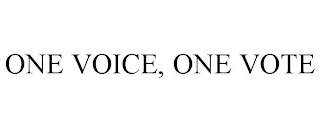 ONE VOICE, ONE VOTE